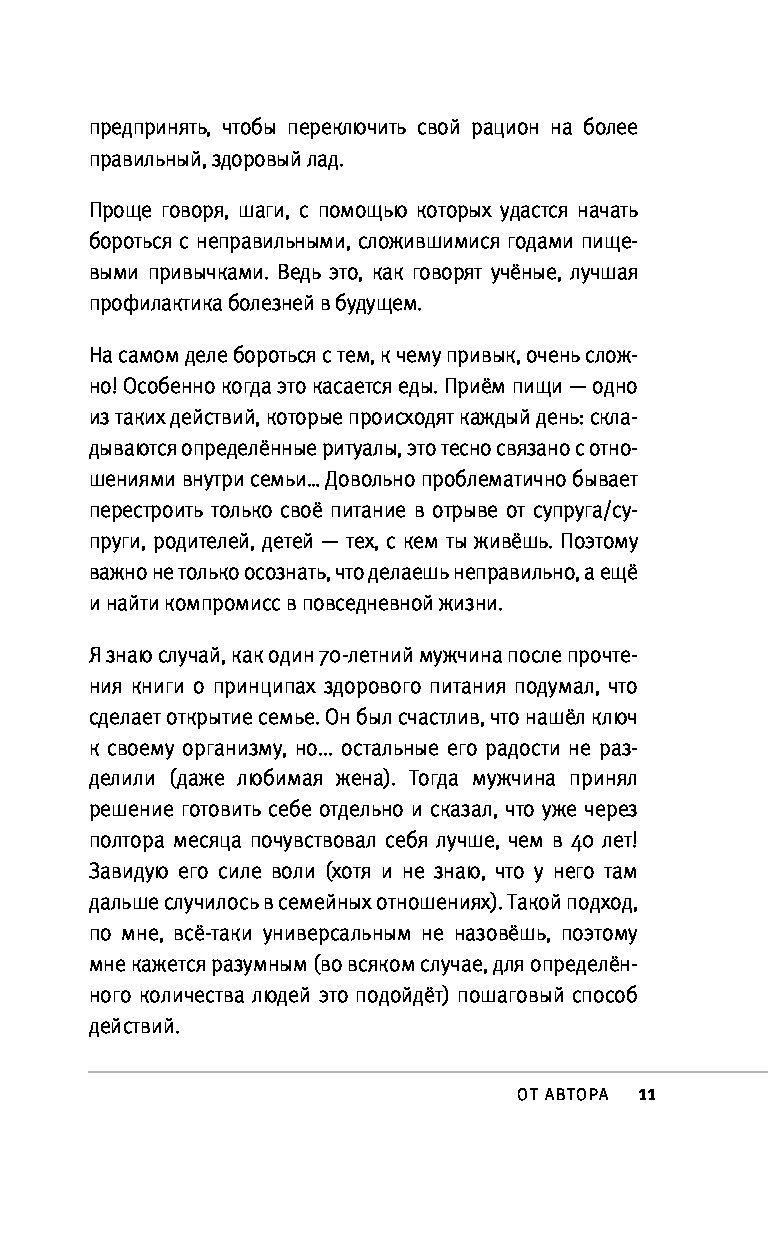 предпринять, чтобы переключить свой рацион на более правильный, здоровый лад.

Проще говоря, шаги, с помощью которых удастся начать бороться с неправильными, сложившимися годами пищевыми привычками. Ведь это, как говорят учёные, лучшая профилактика болезней в будущем.

На самом деле бороться с тем, к чему привык, очень сложно! Особенно когда это касается еды. Приём пищи — одно из таких действий, которые происходят каждый день: складываются определённые ритуалы, это тесно связано с отношениями внутри семьи... Довольно проблематично бывает перестроить только своё питание в отрыве от супруга/супруги, родителей, детей — тех, с кем ты живёшь. Поэтому важно не только осознать, что делаешь неправильно, а ещё и найти компромисс в повседневной жизни.

Я знаю случай, как один 70-летний мужчина после прочтения книги о принципах здорового питания подумал, что сделает открытие семье. Он был счастлив, что нашёл ключ к своему организму, но... остальные его радости не разделили (даже любимая жена). Тогда мужчина принял решение готовить себе отдельно и сказал, что уже через полтора месяца почувствовал себя лучше, чем в 40 лет! Завидую его силе воли (хотя и не знаю, что у него там дальше случилось в семейных отношениях). Такой подход, по мне, всё-таки универсальным не назовёшь, поэтому мне кажется разумным (во всяком случае, для определённого количества людей это подойдёт) пошаговый способ действий.

ОТ АВТОРА 11